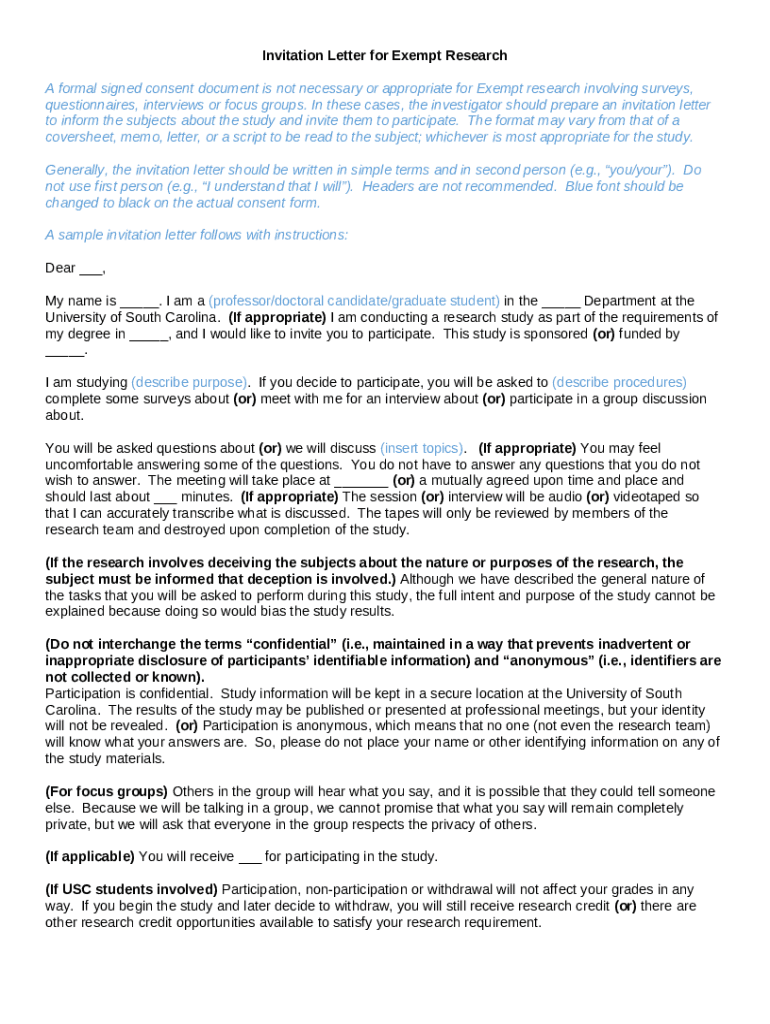 Invitation Letter for Exempt Research

A formal signed consent document is not necessary or appropriate for Exempt research involving surveys, questionnaires, interviews or focus groups. In these cases, the investigator should prepare an invitation letter to inform the subjects about the study and invite them to participate. The format may vary from that of a coversheet, memo, letter, or a script to be read to the subject; whichever is most appropriate for the study.

Generally, the invitation letter should be written in simple terms and in second person (e.g., "you/your"). Do not use first person (e.g., "I understand that I will"). Headers are not recommended. Blue font should be changed to black on the actual consent form.

A sample invitation letter follows with instructions:

Dear ___,

My name is _____. I am a (professor/doctoral candidate/graduate student) in the _____ Department at the University of South Carolina. (If appropriate) I am conducting a research study as part of the requirements of my degree in _____, and I would like to invite you to participate. This study is sponsored (or) funded by _____.

I am studying (describe purpose). If you decide to participate, you will be asked to (describe procedures) complete some surveys about (or) meet with me for an interview about (or) participate in a group discussion about.

You will be asked questions about (or) we will discuss (insert topics). (If appropriate) You may feel uncomfortable answering some of the questions. You do not have to answer any questions that you do not wish to answer. The meeting will take place at _______ (or) a mutually agreed upon time and place and should last about ___ minutes. (If appropriate) The session (or) interview will be audio (or) videotaped so that I can accurately transcribe what is discussed. The tapes will only be reviewed by members of the research team and destroyed upon completion of the study.

(If the research involves deceiving the subjects about the nature or purposes of the research, the subject must be informed that deception is involved.) Although we have described the general nature of the tasks that you will be asked to perform during this study, the full intent and purpose of the study cannot be explained because doing so would bias the study results.

(Do not interchange the terms "confidential" (i.e., maintained in a way that prevents inadvertent or inappropriate disclosure of participants' identifiable information) and "anonymous" (i.e., identifiers are not collected or known).
Participation is confidential. Study information will be kept in a secure location at the University of South Carolina. The results of the study may be published or presented at professional meetings, but your identity will not be revealed. (or) Participation is anonymous, which means that no one (not even the research team) will know what your answers are. So, please do not place your name or other identifying information on any of the study materials.

(For focus groups) Others in the group will hear what you say, and it is possible that they could tell someone else. Because we will be talking in a group, we cannot promise that what you say will remain completely private, but we will ask that everyone in the group respects the privacy of others.

(If applicable) You will receive ___ for participating in the study.

(If USC students involved) Participation, non-participation or withdrawal will not affect your grades in any way. If you begin the study and later decide to withdraw, you will still receive research credit (or) there are other research credit opportunities available to satisfy your research requirement.